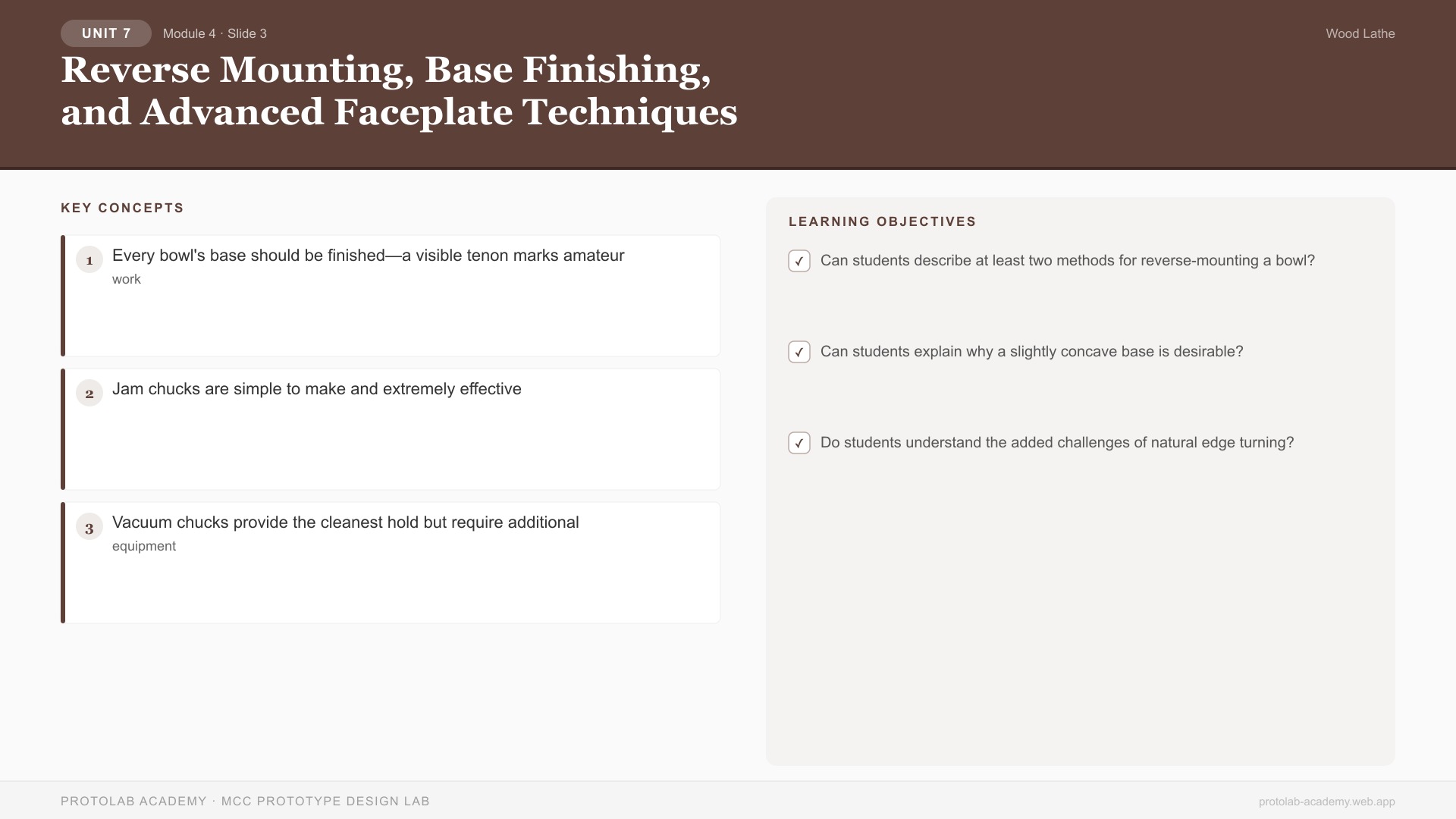 UNIT 7 Module 4 · Slide 3

Wood Lathe

Reverse Mounting, Base Finishing, and Advanced Faceplate Techniques

KEY CONCEPTS

1 Every bowl's base should be finished—a visible tenon marks amateur work

2 Jam chucks are simple to make and extremely effective

3 Vacuum chucks provide the cleanest hold but require additional equipment

LEARNING OBJECTIVES

✓ Can students describe at least two methods for reverse-mounting a bowl?

✓ Can students explain why a slightly concave base is desirable?

✓ Do students understand the added challenges of natural edge turning?

PROTOLAB ACADEMY · MCC PROTOTYPE DESIGN LAB

protolab-academy.web.app